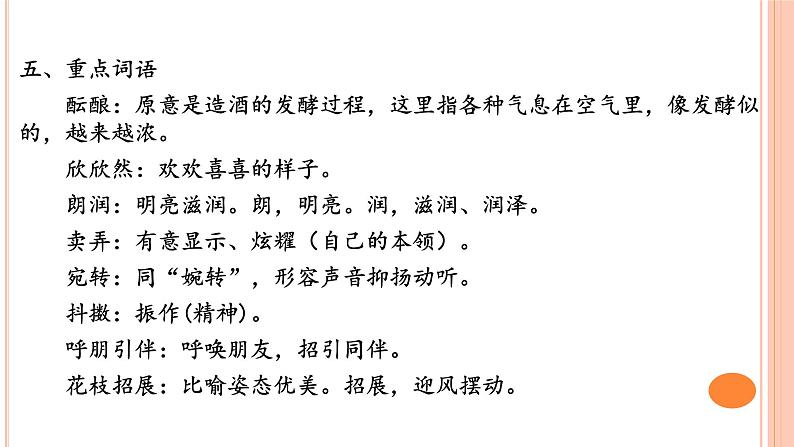 五、重点词语

酝酿：原意是造酒的发酵过程，这里指各种气息在空气里，像发酵似的，越来越浓。

欣欣然：欢欢喜喜的样子。

朗润：明亮滋润。朗，明亮。润，滋润、润泽。

卖弄：有意显示、炫耀（自己的本领）。

宛转：同“婉转”，形容声音抑扬动听。

抖擞：振作(精神)。

呼朋引伴：呼唤朋友，招引同伴。

花枝招展：比喻姿态优美。招展，迎风摆动。